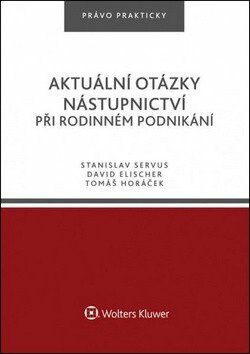 PRÁVO PRAKTICKY

AKTUÁLNÍ OTÁZKY NÁSTUPNICTVÍ PŘI RODINNÉM PODNIKÁNÍ

STANISLAV SERVUS
DAVID ELISCHER
TOMÁŠ HORÁČEK

Wolters Kluwer